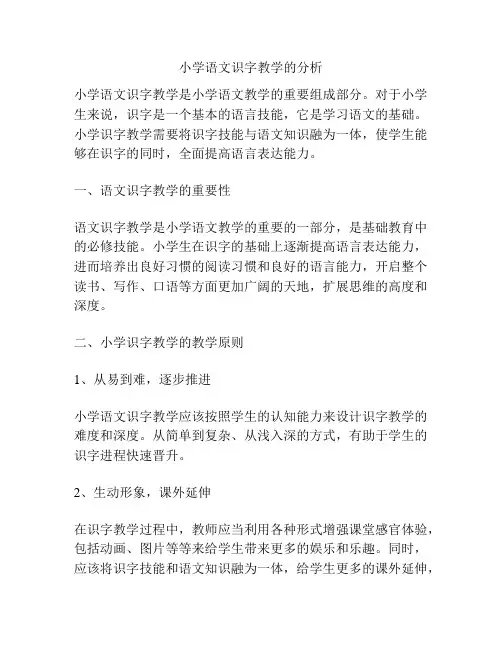 小学语文识字教学的分析

小学语文识字教学是小学语文教学的重要组成部分。对于小学生来说，识字是一个基本的语言技能，它是学习语文的基础。小学识字教学需要将识字技能与语文知识融为一体，使学生能够在识字的同时，全面提高语言表达能力。

一、语文识字教学的重要性

语文识字教学是小学语文教学的重要的一部分，是基础教育中的必修技能。小学生在识字的基础上逐渐提高语言表达能力，进而培养出良好习惯的阅读习惯和良好的语言能力，开启整个读书、写作、口语等方面更加广阔的天地，扩展思维的高度和深度。

二、小学识字教学的教学原则

1、从易到难，逐步推进

小学语文识字教学应该按照学生的认知能力来设计识字教学的难度和深度。从简单到复杂、从浅入深的方式，有助于学生的识字进程快速晋升。

2、生动形象，课外延伸

在识字教学过程中，教师应当利用各种形式增强课堂感官体验，包括动画、图片等等来给学生带来更多的娱乐和乐趣。同时，应该将识字技能和语文知识融为一体，给学生更多的课外延伸，